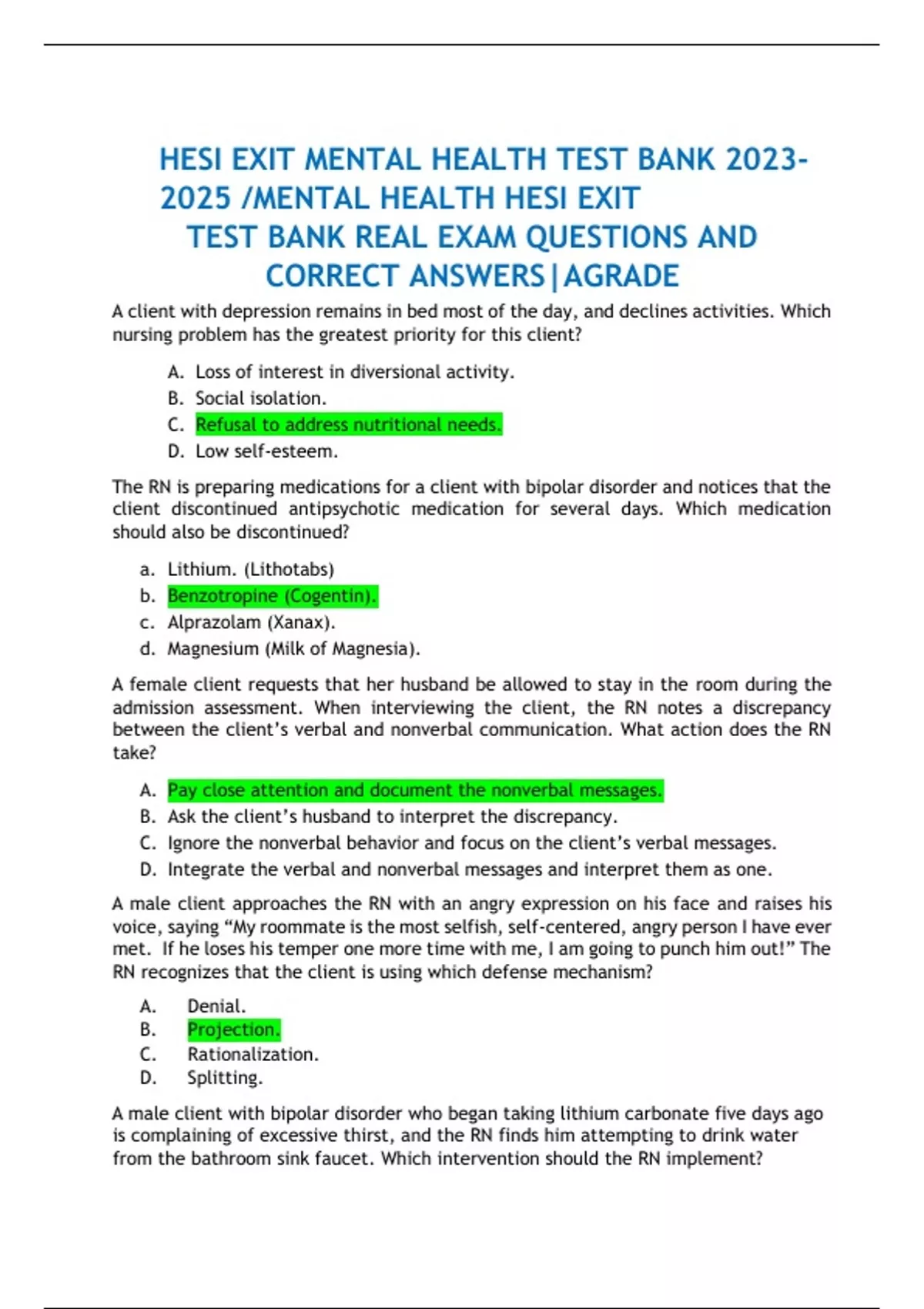 HESI EXIT MENTAL HEALTH TEST BANK 2023-2025 /MENTAL HEALTH HESI EXIT TEST BANK REAL EXAM QUESTIONS AND CORRECT ANSWERS|AGRADE

A client with depression remains in bed most of the day, and declines activities. Which nursing problem has the greatest priority for this client?

A. Loss of interest in diversional activity.
B. Social isolation.
C. Refusal to address nutritional needs.
D. Low self-esteem.

The RN is preparing medications for a client with bipolar disorder and notices that the client discontinued antipsychotic medication for several days. Which medication should also be discontinued?

a. Lithium. (Lithotabs)
b. Benzotropine (Cogentin).
c. Alprazolam (Xanax).
d. Magnesium (Milk of Magnesia).

A female client requests that her husband be allowed to stay in the room during the admission assessment. When interviewing the client, the RN notes a discrepancy between the client's verbal and nonverbal communication. What action does the RN take?

A. Pay close attention and document the nonverbal messages.
B. Ask the client's husband to interpret the discrepancy.
C. Ignore the nonverbal behavior and focus on the client's verbal messages.
D. Integrate the verbal and nonverbal messages and interpret them as one.

A male client approaches the RN with an angry expression on his face and raises his voice, saying "My roommate is the most selfish, self-centered, angry person I have ever met. If he loses his temper one more time with me, I am going to punch him out!" The RN recognizes that the client is using which defense mechanism?

A. Denial.
B. Projection.
C. Rationalization.
D. Splitting.

A male client with bipolar disorder who began taking lithium carbonate five days ago is complaining of excessive thirst, and the RN finds him attempting to drink water from the bathroom sink faucet. Which intervention should the RN implement?